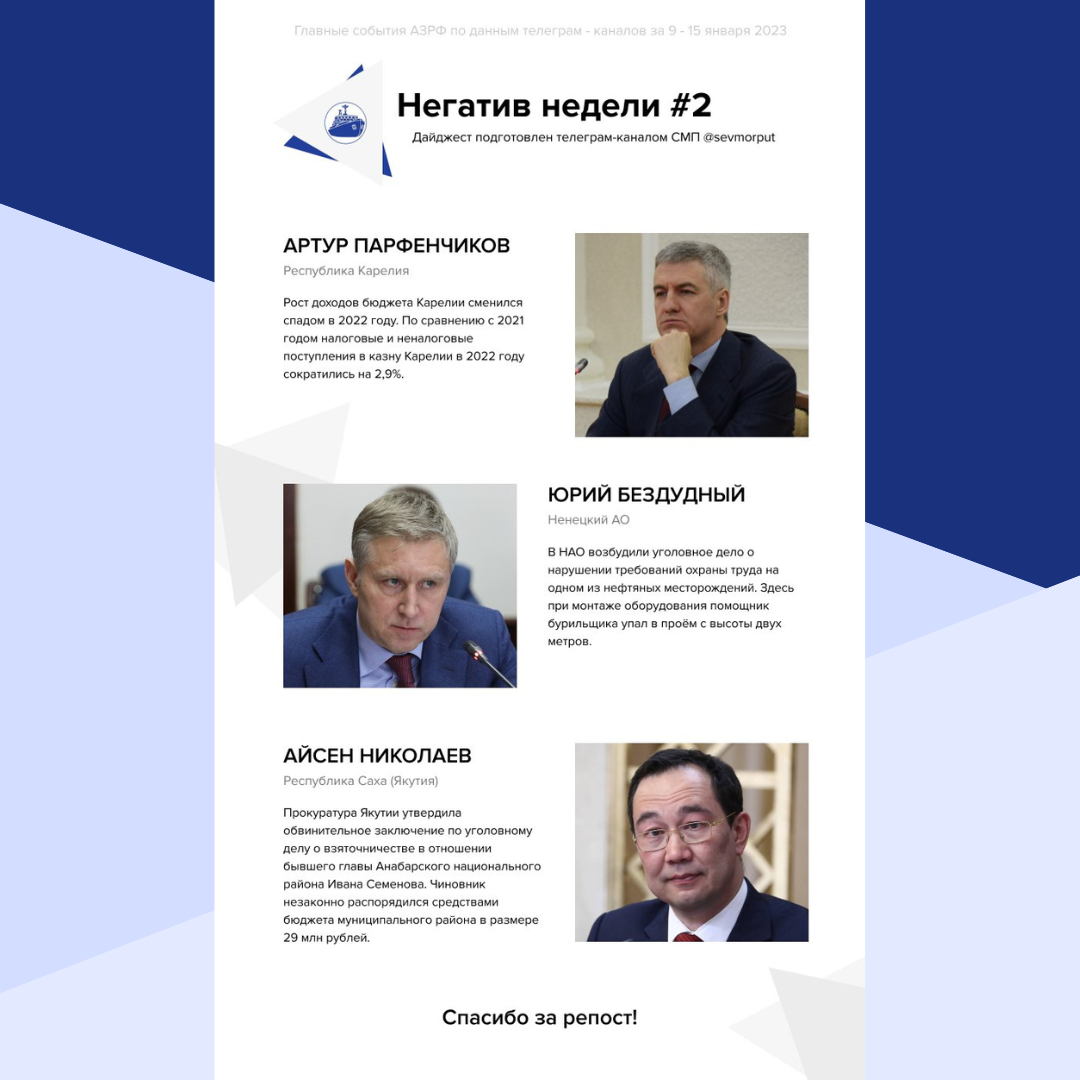 Главные события АЗРФ по данным телеграм - каналов за 9 - 15 января 2023

Негатив недели #2

Дайджест подготовлен телеграм-каналом СМП @sevmorput

АРТУР ПАРФЕНЧИКОВ

Республика Карелия

Рост доходов бюджета Карелии сменился спадом в 2022 году. По сравнению с 2021 годом налоговые и неналоговые поступления в казну Карелии в 2022 году сократились на 2,9%.

ЮРИЙ БЕЗДУДНЫЙ

Ненецкий АО

В НАО возбудили уголовное дело о нарушении требований охраны труда на одном из нефтяных месторождений. Здесь при монтаже оборудования помощник бурильщика упал в проём с высоты двух метров.

АЙСЕН НИКОЛАЕВ

Республика Саха (Якутия)

Прокуратура Якутии утвердила обвинительное заключение по уголовному делу о взяточничестве в отношении бывшего главы Анабарского национального района Ивана Семенова. Чиновник незаконно распорядился средствами бюджета муниципального района в размере 29 млн рублей.

Спасибо за репост!